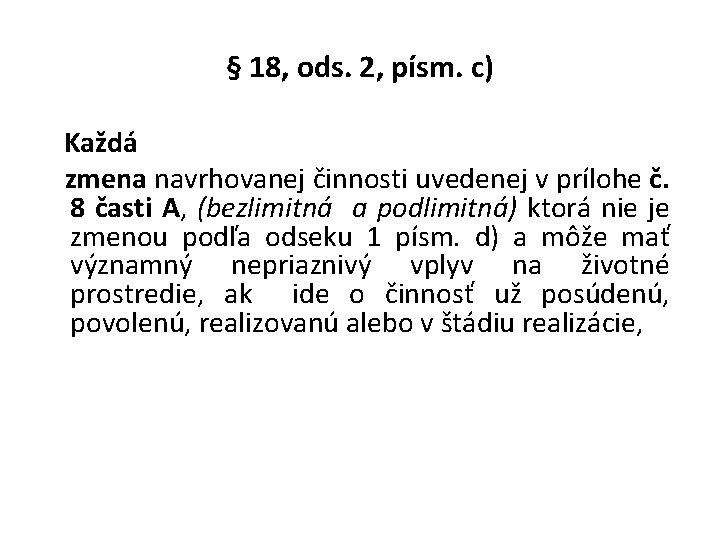 § 18, ods. 2, písm. c)

Každá

zmena navrhovanej činnosti uvedenej v prílohe č. 8 časti A, (bezlimitná a podlimitná) ktorá nie je zmenou podľa odseku 1 písm. d) a môže mať významný nepriaznivý vplyv na životné prostredie, ak ide o činnosť už posúdenú, povolenú, realizovanú alebo v štádiu realizácie,